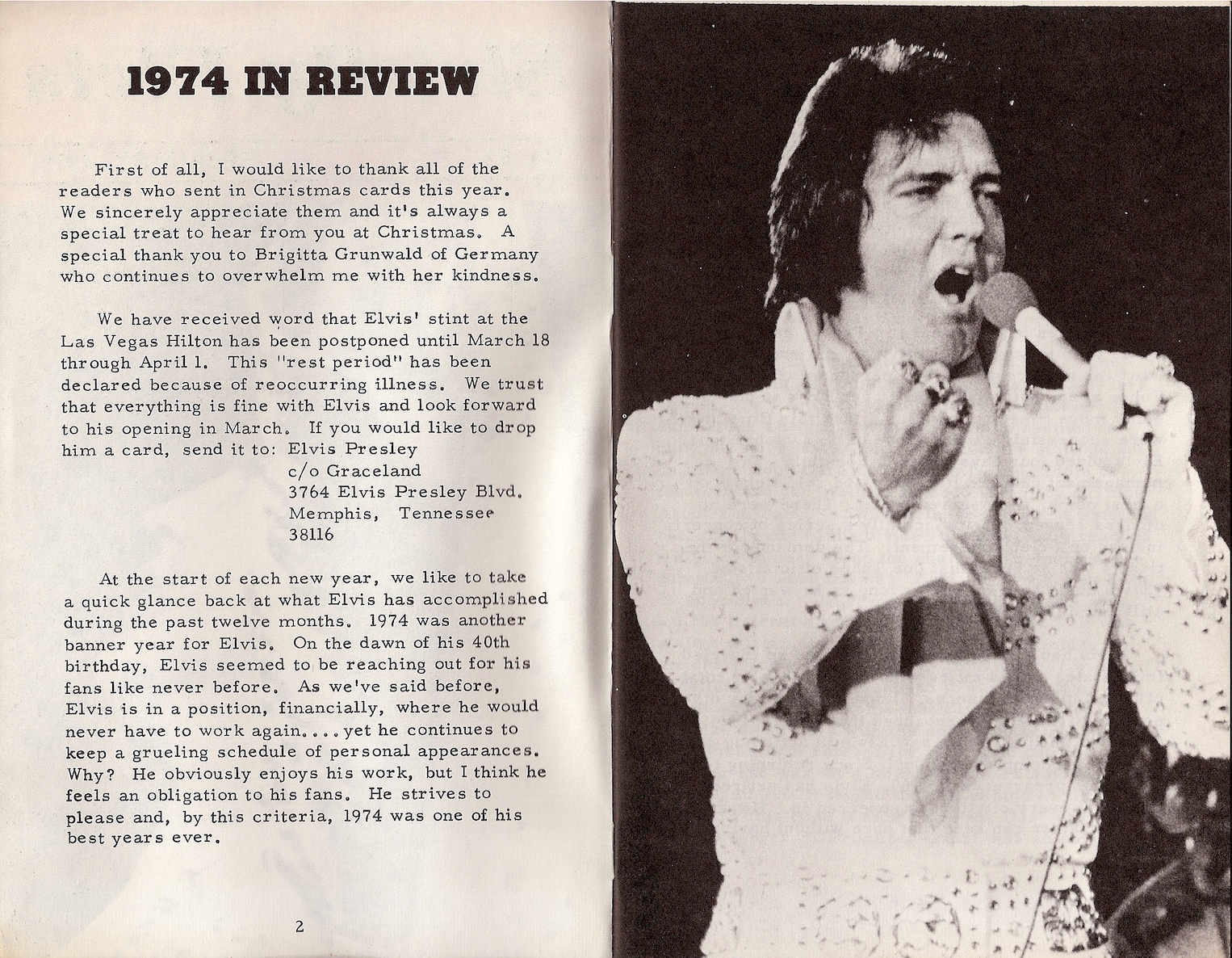 1974 IN REVIEW

First of all, I would like to thank all of the readers who sent in Christmas cards this year. We sincerely appreciate them and it's always a special treat to hear from you at Christmas. A special thank you to Brigitta Grunwald of Germany who continues to overwhelm me with her kindness.

We have received word that Elvis' stint at the Las Vegas Hilton has been postponed until March 18 through April 1. This "rest period" has been declared because of reoccurring illness. We trust that everything is fine with Elvis and look forward to his opening in March. If you would like to drop him a card, send it to: Elvis Presley
c/o Graceland
3764 Elvis Presley Blvd.
Memphis, Tennessee
38116

At the start of each new year, we like to take a quick glance back at what Elvis has accomplished during the past twelve months. 1974 was another banner year for Elvis. On the dawn of his 40th birthday, Elvis seemed to be reaching out for his fans like never before. As we've said before, Elvis is in a position, financially, where he would never have to work again....yet he continues to keep a grueling schedule of personal appearances. Why? He obviously enjoys his work, but I think he feels an obligation to his fans. He strives to please and, by this criteria, 1974 was one of his best years ever.

2